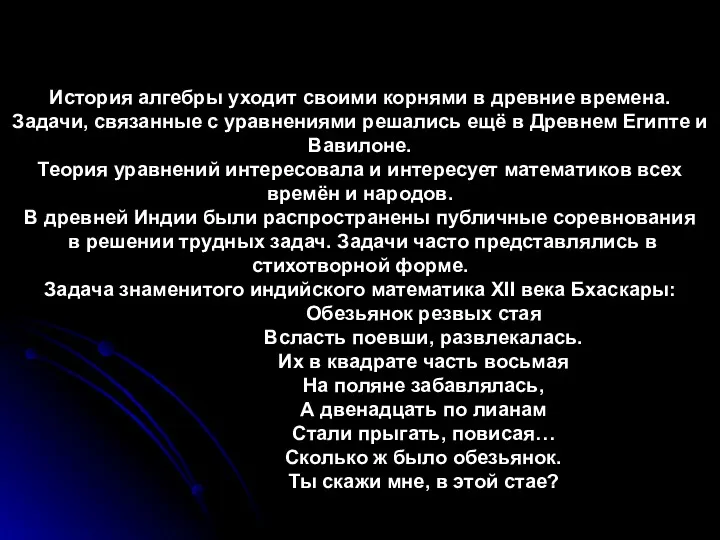 История алгебры уходит своими корнями в древние времена. Задачи, связанные с уравнениями решались ещё в Древнем Египте и Вавилоне.
Теория уравнений интересовала и интересует математиков всех времён и народов.
В древней Индии были распространены публичные соревнования в решении трудных задач. Задачи часто представлялись в стихотворной форме.
Задача знаменитого индийского математика XII века Бхаскары:
Обезьянок резвых стая
Всласть поевши, развлекалась.
Их в квадрате часть восьмая
На поляне забавлялась,
А двенадцать по лианам
Стали прыгать, повисая…
Сколько ж было обезьянок.
Ты скажи мне, в этой стае?